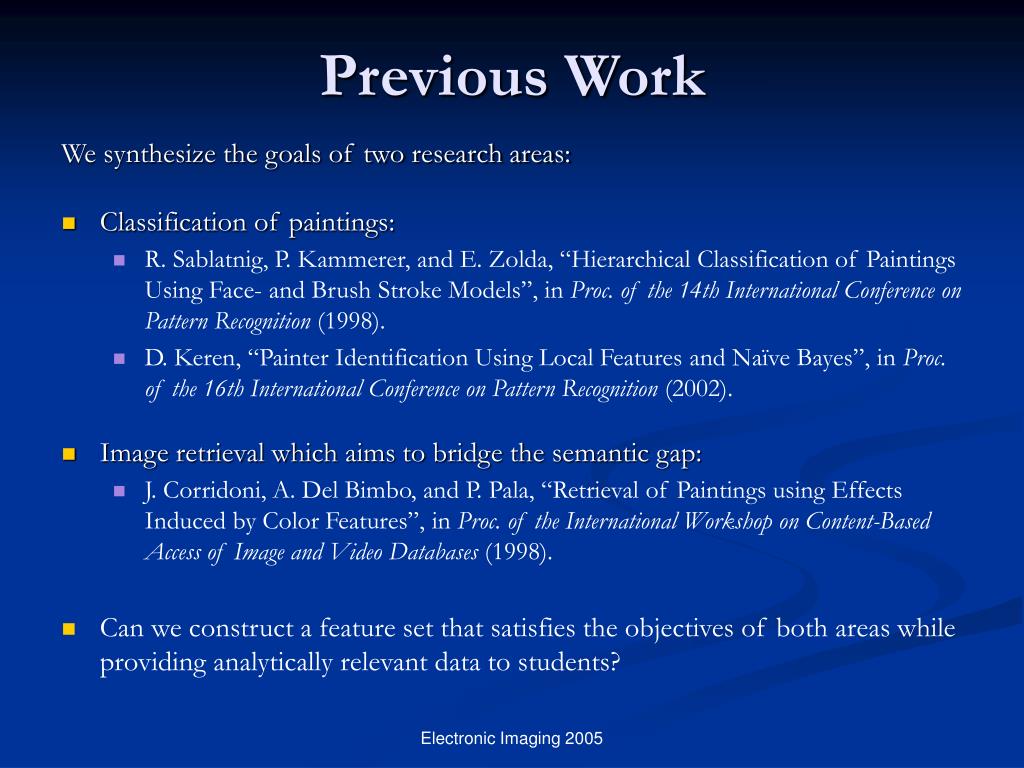 Previous Work

We synthesize the goals of two research areas:

Classification of paintings:

R. Sablatnig, P. Kammerer, and E. Zolda, “Hierarchical Classification of Paintings Using Face- and Brush Stroke Models”, in Proc. of the 14th International Conference on Pattern Recognition (1998).

D. Keren, “Painter Identification Using Local Features and Naïve Bayes”, in Proc. of the 16th International Conference on Pattern Recognition (2002).

Image retrieval which aims to bridge the semantic gap:

J. Corridoni, A. Del Bimbo, and P. Pala, “Retrieval of Paintings using Effects Induced by Color Features”, in Proc. of the International Workshop on Content-Based Access of Image and Video Databases (1998).

Can we construct a feature set that satisfies the objectives of both areas while providing analytically relevant data to students?

Electronic Imaging 2005